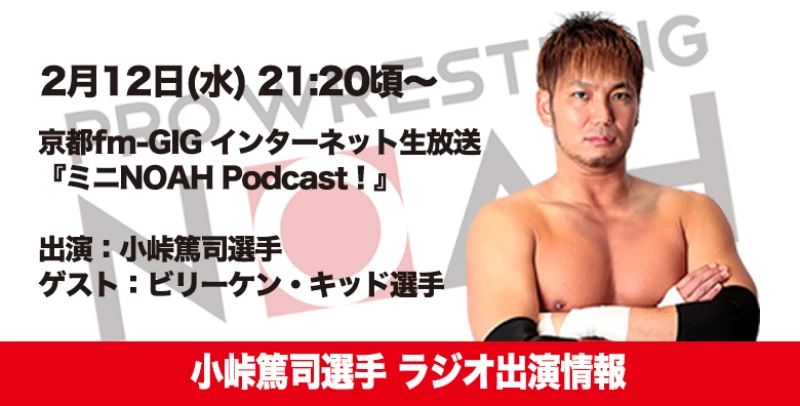 PRO WRESTLING
NOAH

2月12日(水) 21:20頃〜

京都fm-GIG インターネット生放送
『ミニNOAH Podcast！』

出演：小峠篤司選手
ゲスト：ビリーケン・キッド選手

小峠篤司選手 ラジオ出演情報